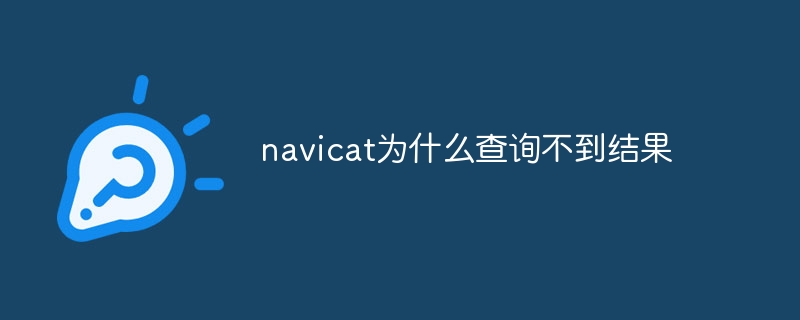 navicat为什么查询不到结果